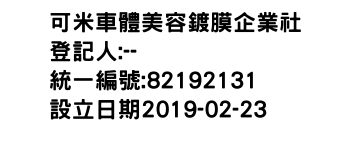 可米車體美容鍍膜企業社
登記人:--
統一編號:82192131
設立日期2019-02-23